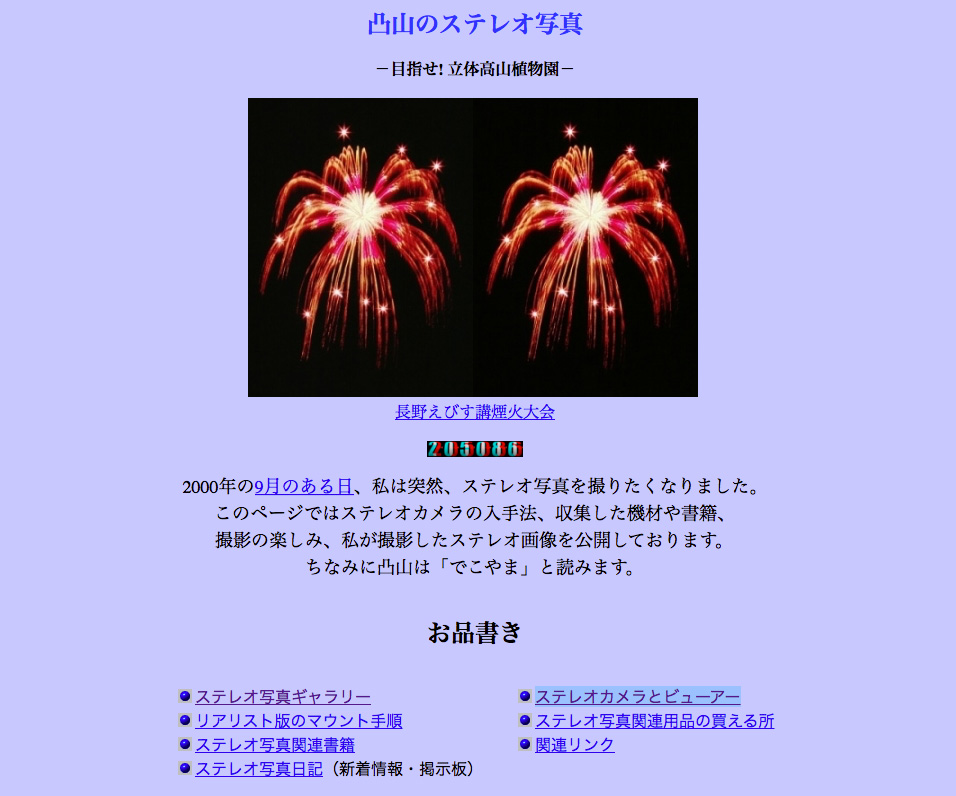 凸山のステレオ写真

－目指せ! 立体高山植物園－

長野えびす講煙火大会

205086

2000年の9月のある日、私は突然、ステレオ写真を撮りたくなりました。
このページではステレオカメラの入手法、収集した機材や書籍、
撮影の楽しみ、私が撮影したステレオ画像を公開しております。
ちなみに凸山は「でこやま」と読みます。

お品書き

ステレオ写真ギャラリー

リアリスト版のマウント手順

ステレオ写真関連書籍

ステレオ写真日記（新着情報・掲示板）

ステレオカメラとビューアー

ステレオ写真関連用品の買える所

関連リンク